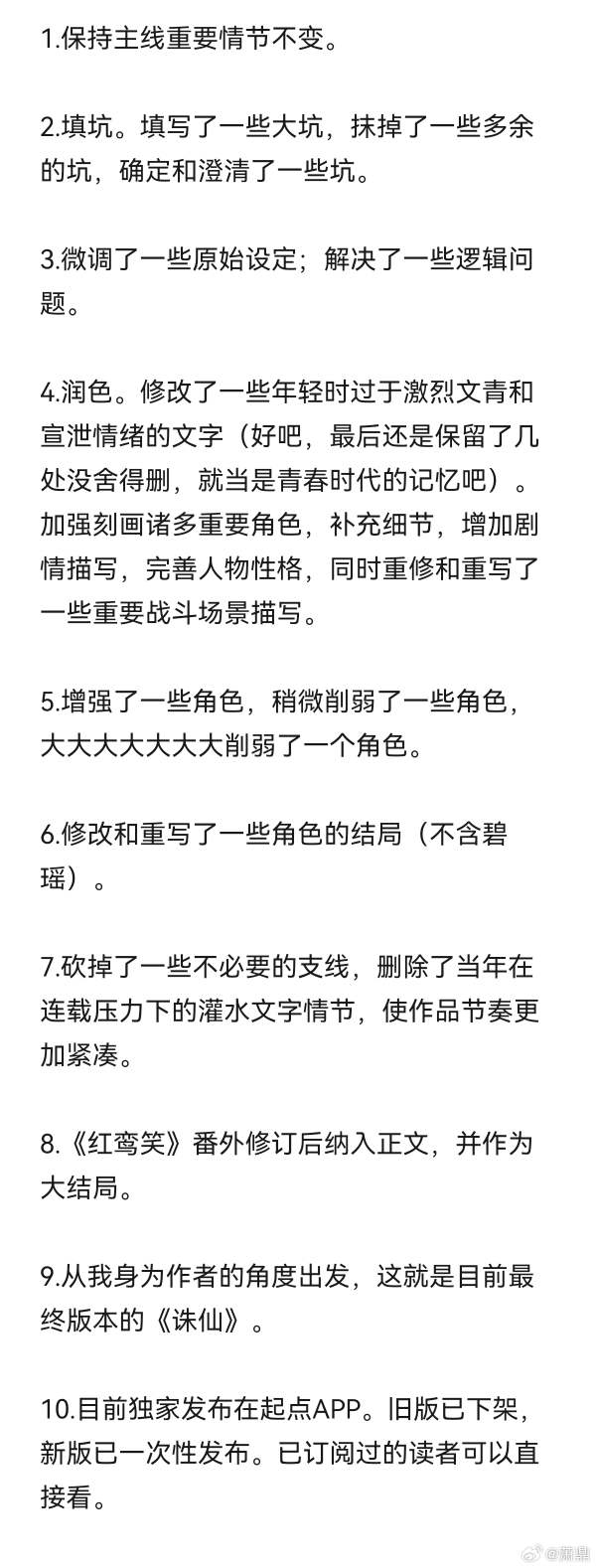 1.保持主线重要情节不变。

2.填坑。填写了一些大坑，抹掉了一些多余的坑，确定和澄清了一些坑。

3.微调了一些原始设定；解决了一些逻辑问题。

4.润色。修改了一些年轻时过于激烈文青和宣泄情绪的文字（好吧，最后还是保留了几处没舍得删，就当是青春时代的记忆吧）。加强刻画诸多重要角色，补充细节，增加剧情描写，完善人物性格，同时重修和重写了一些重要战斗场景描写。

5.增强了一些角色，稍微削弱了一些角色，大大大大大大大削弱了一个角色。

6.修改和重写了一些角色的结局（不含碧瑶）。

7.砍掉了一些不必要的支线，删除了当年在连载压力下的灌水文字情节，使作品节奏更加紧凑。

8.《红鸾笑》番外修订后纳入正文，并作为大结局。

9.从我身为作者的角度出发，这就是目前最终版本的《诛仙》。

10.目前独家发布在起点APP。旧版已下架，新版已一次性发布。已订阅过的读者可以直接看。

@萧鼎